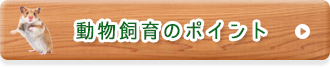 動物飼育のポイント